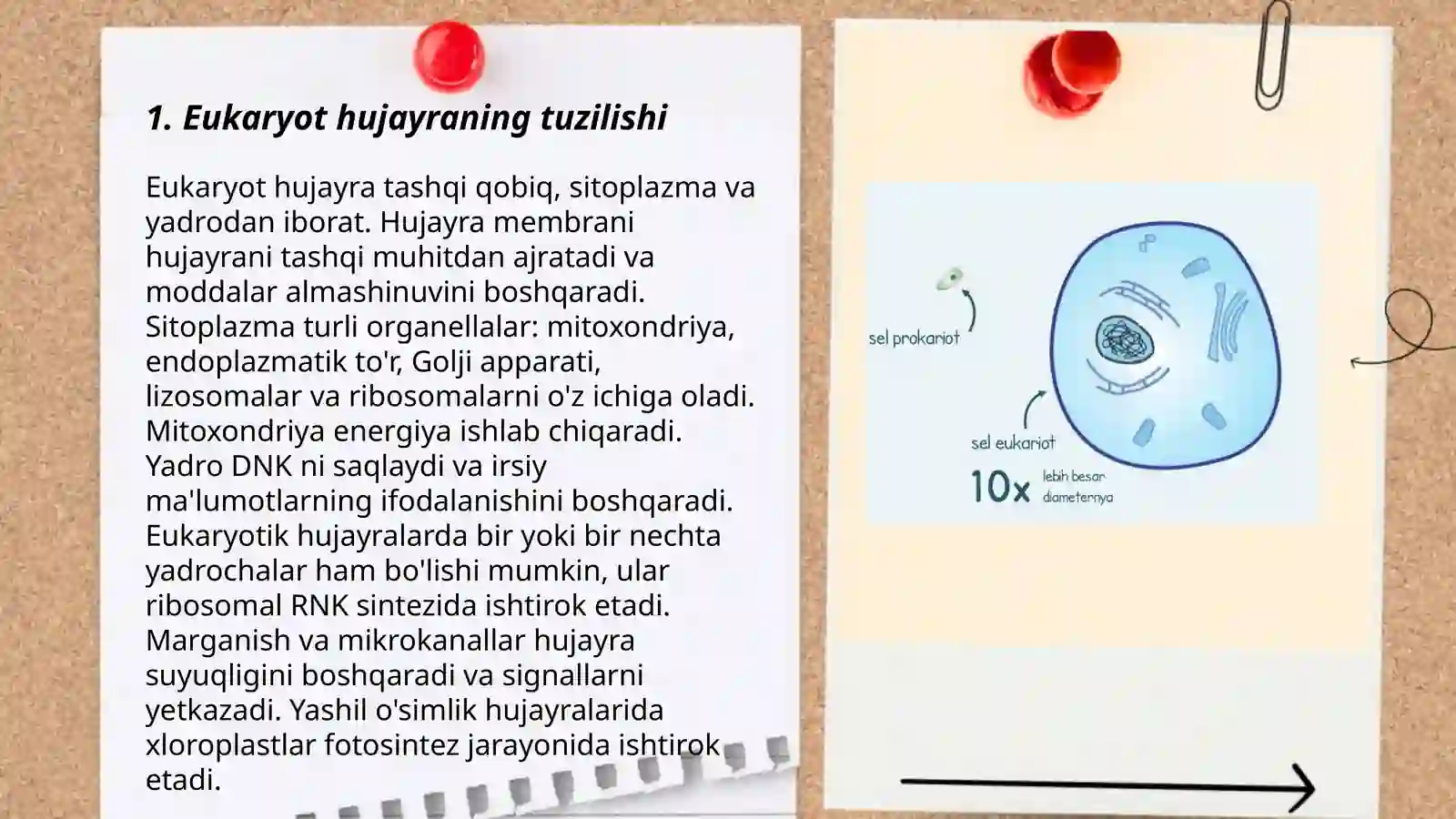 1. Eukaryot hujayraning tuzilishi

Eukaryot hujayra tashqi qobiq, sitoplazma va yadrodan iborat. Hujayra membrani hujayrani tashqi muhitdan ajratadi va moddalar almashinuvini boshqaradi. Sitoplazma turli organellalar: mitoxondriya, endoplazmatik to'r, Golji apparati, lizosomalar va ribosomalarni o'z ichiga oladi. Mitoxondriya energiya ishlab chiqaradi. Yadro DNK ni saqlaydi va irsiy ma'lumotlarning ifodalanishini boshqaradi. Eukaryotik hujayralarda bir yoki bir nechta yadrochalar ham bo'lishi mumkin, ular ribosomal RNK sintezida ishtirok etadi. Marganish va mikrokanallar hujayra suyuqligini boshqaradi va signallarni yetkazadi. Yashil o'simlik hujayralarida xloroplastlar fotosintez jarayonida ishtirok etadi.

sel prokariot

sel eukariot

10x lebih besar diameternya